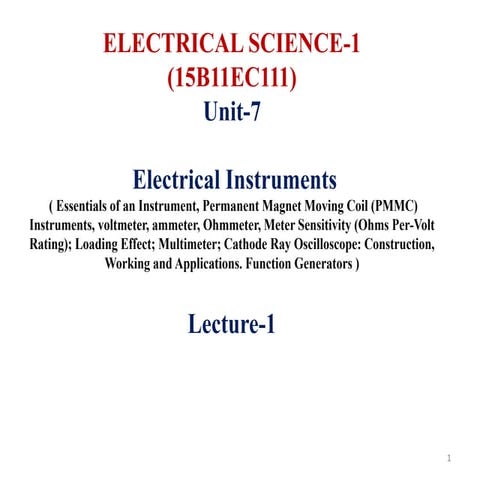 ELECTRICAL SCIENCE-1
(15B11EC111)
Unit-7

Electrical Instruments
( Essentials of an Instrument, Permanent Magnet Moving Coil (PMMC) Instruments, voltmeter, ammeter, Ohmmeter, Meter Sensitivity (Ohms Per-Volt Rating); Loading Effect; Multimeter; Cathode Ray Oscilloscope: Construction, Working and Applications. Function Generators )

Lecture-1

1